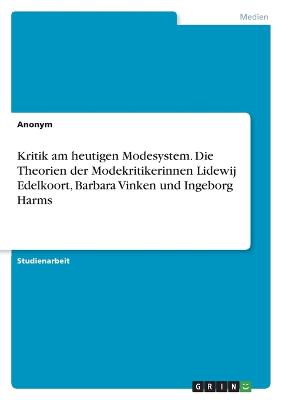 Medien

Anonym

Kritik am heutigen Modesystem. Die Theorien der Modekritikerinnen Lidewij Edelkoort, Barbara Vinken und Ingeborg Harms

Studienarbeit

GRIN